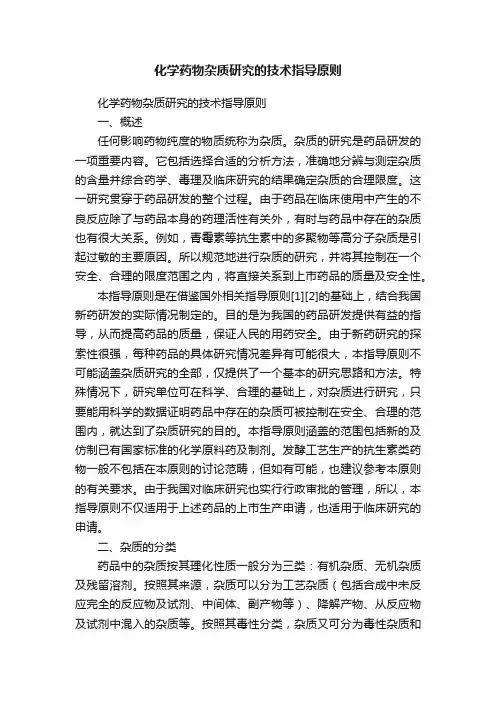 化学药物杂质研究的技术指导原则

化学药物杂质研究的技术指导原则

一、概述

任何影响药物纯度的物质统称为杂质。杂质的研究是药品研发的一项重要内容。它包括选择合适的分析方法，准确地分辨与测定杂质的含量并综合药学、毒理及临床研究的结果确定杂质的合理限度。这一研究贯穿于药品研发的整个过程。由于药品在临床使用中产生的不良反应除了与药品本身的药理活性有关外，有时与药品中存在的杂质也有很大关系。例如，青霉素等抗生素中的多聚物等高分子杂质是引起过敏的主要原因。所以规范地进行杂质的研究，并将其控制在一个安全、合理的限度范围之内，将直接关系到上市药品的质量及安全性。

本指导原则是在借鉴国外相关指导原则[1][2]的基础上，结合我国新药研发的实际情况制定的。目的是为我国的药品研发提供有益的指导，从而提高药品的质量，保证人民的用药安全。由于新药研究的探索性很强，每种药品的具体研究情况差异有可能很大，本指导原则不可能涵盖杂质研究的全部，仅提供了一个基本的研究思路和方法。特殊情况下，研究单位可在科学、合理的基础上，对杂质进行研究，只要能用科学的数据证明药品中存在的杂质可被控制在安全、合理的范围内，就达到了杂质研究的目的。本指导原则涵盖的范围包括新的及仿制已有国家标准的化学原料药及制剂。发酵工艺生产的抗生素类药物一般不包括在本原则的讨论范畴，但如有可能，也建议参考本原则的有关要求。由于我国对临床研究也实行行政审批的管理，所以，本指导原则不仅适用于上述药品的上市生产申请，也适用于临床研究的申请。

二、杂质的分类

药品中的杂质按其理化性质一般分为三类：有机杂质、无机杂质及残留溶剂。按照其来源，杂质可以分为工艺杂质（包括合成中未反应完全的反应物及试剂、中间体、副产物等）、降解产物、从反应物及试剂中混入的杂质等。按照其毒性分类，杂质又可分为毒性杂质和